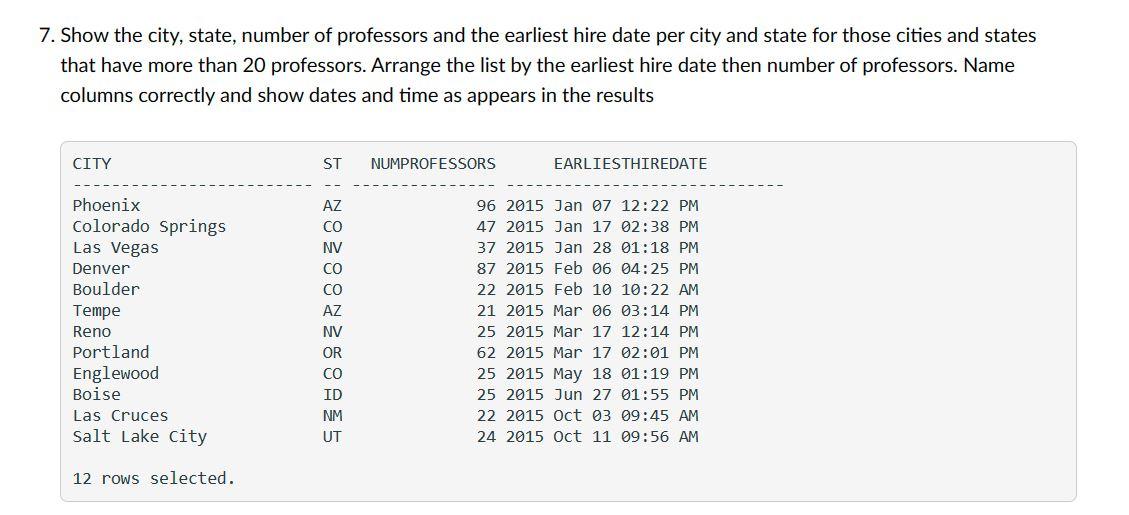 7. Show the city, state, number of professors and the earliest hire date per city and state for those cities and states that have more than 20 professors. Arrange the list by the earliest hire date then number of professors. Name columns correctly and show dates and time as appears in the results

| CITY | ST | NUMPROFESSORS | EARLIESTHIREDATE |
|---|---|---|---|
| Phoenix | AZ | 96 | 2015 Jan 07 12:22 PM |
| Colorado Springs | CO | 47 | 2015 Jan 17 02:38 PM |
| Las Vegas | NV | 37 | 2015 Jan 28 01:18 PM |
| Denver | CO | 87 | 2015 Feb 06 04:25 PM |
| Boulder | CO | 22 | 2015 Feb 10 10:22 AM |
| Tempe | AZ | 21 | 2015 Mar 06 03:14 PM |
| Reno | NV | 25 | 2015 Mar 17 12:14 PM |
| Portland | OR | 62 | 2015 Mar 17 02:01 PM |
| Englewood | CO | 25 | 2015 May 18 01:19 PM |
| Boise | ID | 25 | 2015 Jun 27 01:55 PM |
| Las Cruces | NM | 22 | 2015 Oct 03 09:45 AM |
| Salt Lake City | UT | 24 | 2015 Oct 11 09:56 AM |

12 rows selected.